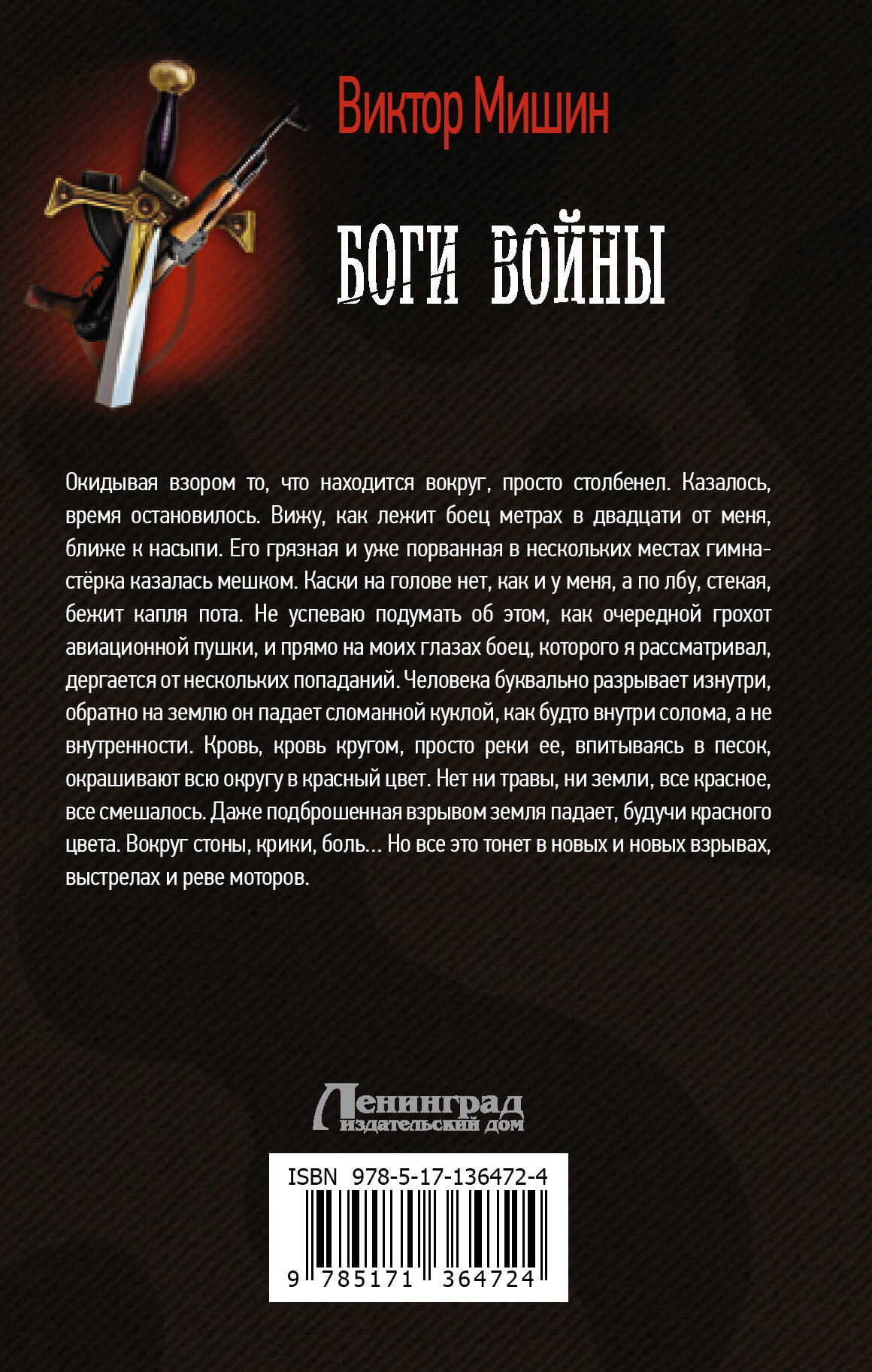 Виктор Мишин

БОГИ ВОЙНЫ

Окидывая взором то, что находится вокруг, просто столбенел. Казалось, время остановилось. Вижу, как лежит боец метрах в двадцати от меня, ближе к насыпи. Его грязная и уже порванная в нескольких местах гимнастёрка казалась мешком. Каски на голове нет, как и у меня, а по лбу, стекая, бежит капля пота. Не успеваю подумать об этом, как очередной грохот авиационной пушки, и прямо на моих глазах боец, которого я рассматривал, дергается от нескольких попаданий. Человека буквально разрывает изнутри, обратно на землю он падает сломанной куклой, как будто внутри солома, а не внутренности. Кровь, кровь кругом, просто реки ее, впитываясь в песок, окрашивают всю округу в красный цвет. Нет ни травы, ни земли, все красное, все смешалось. Даже подброшенная взрывом земля падает, будучи красного цвета. Вокруг стоны, крики, боль... Но все это тонет в новых и новых взрывах, выстрелах и реве моторов.

Ленинград
издательский дом

ISBN 978-5-17-136472-4

9 785171 364724